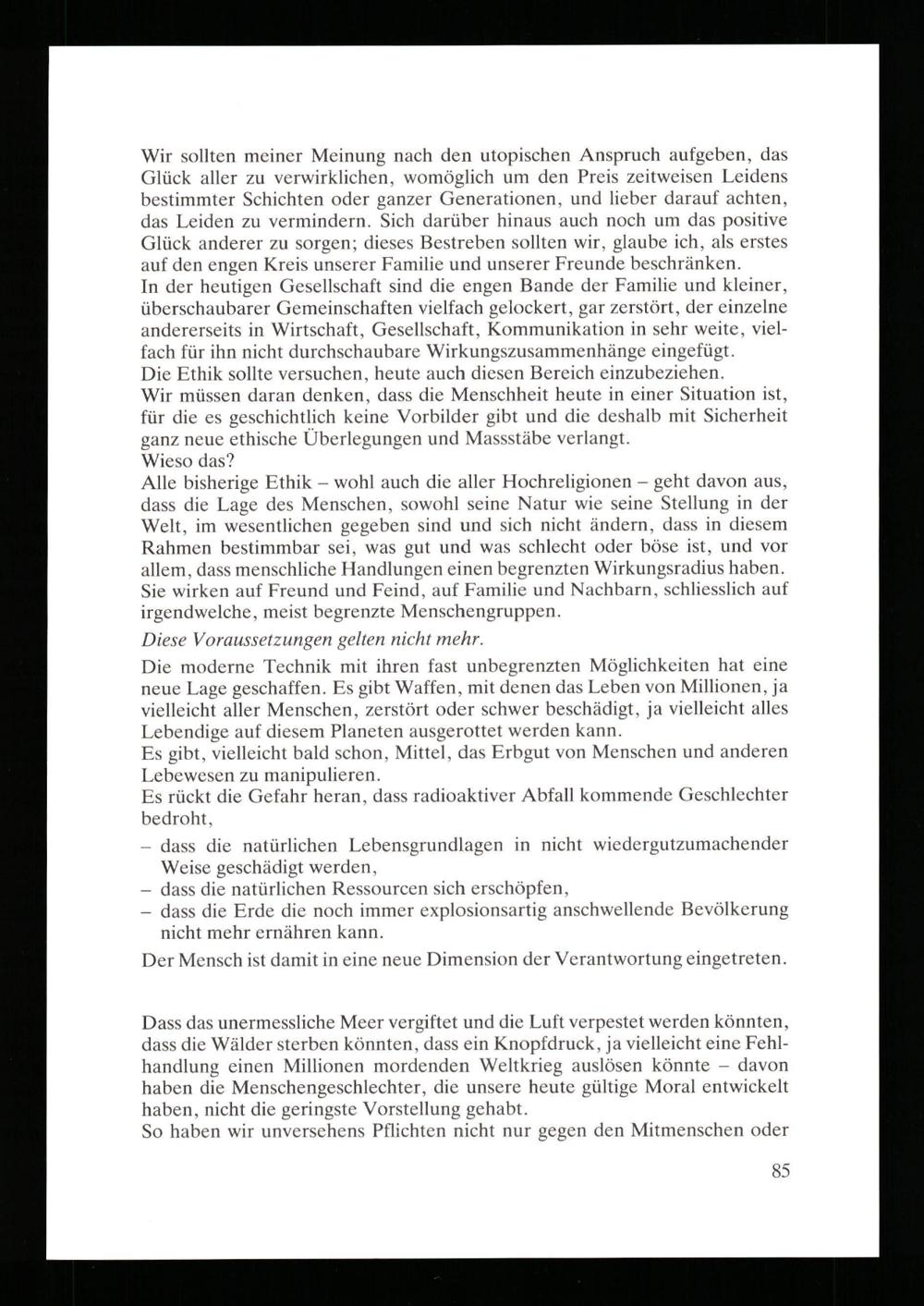 Wir sollten meiner Meinung nach den utopischen Anspruch aufgeben, das Glück aller zu verwirklichen, womöglich um den Preis zeitweisen Leidens bestimmter Schichten oder ganzer Generationen, und lieber darauf achten, das Leiden zu vermindern. Sich darüber hinaus auch noch um das positive Glück anderer zu sorgen; dieses Bestreben sollten wir, glaube ich, als erstes auf den engen Kreis unserer Familie und unserer Freunde beschränken.
In der heutigen Gesellschaft sind die engen Bande der Familie und kleiner, überschaubarer Gemeinschaften vielfach gelockert, gar zerstört, der einzelne andererseits in Wirtschaft, Gesellschaft, Kommunikation in sehr weite, vielfach für ihn nicht durchschaubare Wirkungszusammenhänge eingefügt.
Die Ethik sollte versuchen, heute auch diesen Bereich einzubeziehen.
Wir müssen daran denken, dass die Menschheit heute in einer Situation ist, für die es geschichtlich keine Vorbilder gibt und die deshalb mit Sicherheit ganz neue ethische Überlegungen und Massstäbe verlangt.
Wieso das?
Alle bisherige Ethik – wohl auch die aller Hochreligionen – geht davon aus, dass die Lage des Menschen, sowohl seine Natur wie seine Stellung in der Welt, im wesentlichen gegeben sind und sich nicht ändern, dass in diesem Rahmen bestimmbar sei, was gut und was schlecht oder böse ist, und vor allem, dass menschliche Handlungen einen begrenzten Wirkungsradius haben. Sie wirken auf Freund und Feind, auf Familie und Nachbarn, schliesslich auf irgendwelche, meist begrenzte Menschengruppen.
Diese Voraussetzungen gelten nicht mehr.
Die moderne Technik mit ihren fast unbegrenzten Möglichkeiten hat eine neue Lage geschaffen. Es gibt Waffen, mit denen das Leben von Millionen, ja vielleicht aller Menschen, zerstört oder schwer beschädigt, ja vielleicht alles Lebendige auf diesem Planeten ausgerottet werden kann.
Es gibt, vielleicht bald schon, Mittel, das Erbgut von Menschen und anderen Lebewesen zu manipulieren.
Es rückt die Gefahr heran, dass radioaktiver Abfall kommende Geschlechter bedroht,
– dass die natürlichen Lebensgrundlagen in nicht wiedergutzumachender Weise geschädigt werden,
– dass die natürlichen Ressourcen sich erschöpfen,
– dass die Erde die noch immer explosionsartig anschwellende Bevölkerung nicht mehr ernähren kann.
Der Mensch ist damit in eine neue Dimension der Verantwortung eingetreten.

Dass das unermessliche Meer vergiftet und die Luft verpestet werden könnten, dass die Wälder sterben könnten, dass ein Knopfdruck, ja vielleicht eine Fehlhandlung einen Millionen mordenden Weltkrieg auslösen könnte – davon haben die Menschengeschlechter, die unsere heute gültige Moral entwickelt haben, nicht die geringste Vorstellung gehabt.
So haben wir unversehens Pflichten nicht nur gegen den Mitmenschen oder

85